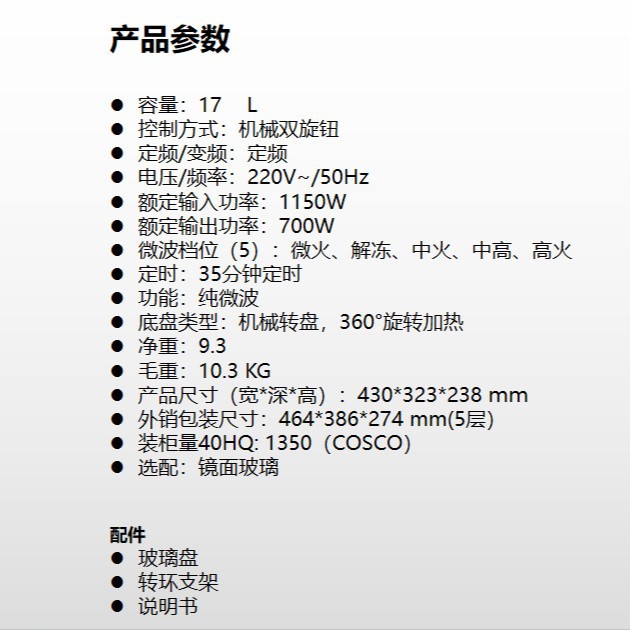 产品参数

• 容量：17 L
• 控制方式：机械双旋钮
• 定频/变频：定频
• 电压/频率：220V~/50Hz
• 额定输入功率：1150W
• 额定输出功率：700W
• 微波档位（5）：微火、解冻、中火、中高、高火
• 定时：35分钟定时
• 功能：纯微波
• 底盘类型：机械转盘，360°旋转加热
• 净重：9.3
• 毛重：10.3 KG
• 产品尺寸（宽*深*高）：430*323*238 mm
• 外销包装尺寸：464*386*274 mm(5层)
• 装柜量40HQ: 1350（COSCO）
• 选配：镜面玻璃

配件
• 玻璃盘
• 转环支架
• 说明书